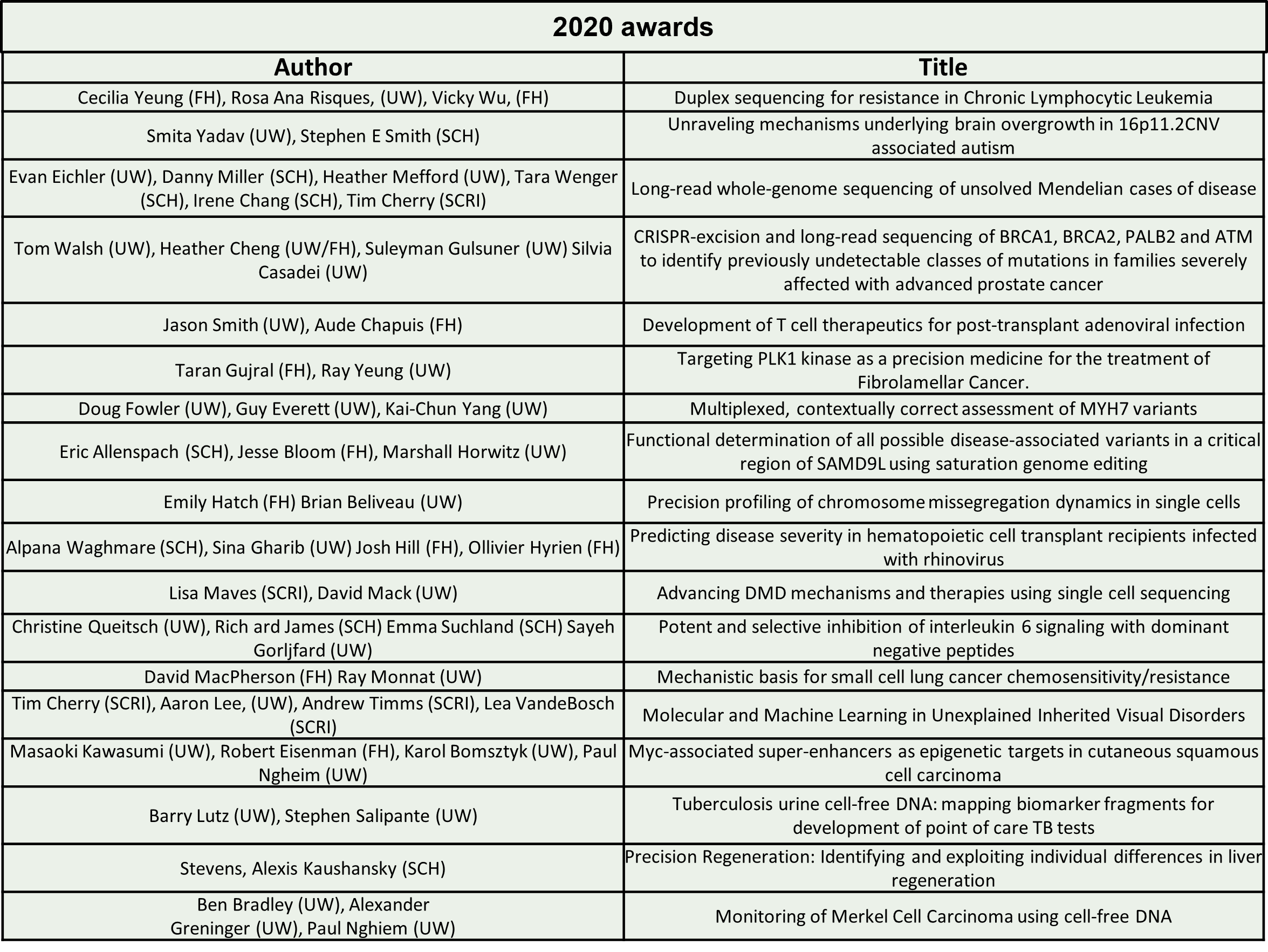 2020 awards

| Author | Title |
|---|---|
| Cecilia Yeung (FH), Rosa Ana Risques, (UW), Vicky Wu, (FH) | Duplex sequencing for resistance in Chronic Lymphocytic Leukemia |
| Smita Yadav (UW), Stephen E Smith (SCH) | Unraveling mechanisms underlying brain overgrowth in 16p11.2CNV associated autism |
| Evan Eichler (UW), Danny Miller (SCH), Heather Mefford (UW), Tara Wenger (SCH), Irene Chang (SCH), Tim Cherry (SCRI) | Long-read whole-genome sequencing of unsolved Mendelian cases of disease |
| Tom Walsh (UW), Heather Cheng (UW/FH), Suleyman Gulsuner (UW) Silvia Casadei (UW) | CRISPR-excision and long-read sequencing of BRCA1, BRCA2, PALB2 and ATM to identify previously undetectable classes of mutations in families severely affected with advanced prostate cancer |
| Jason Smith (UW), Aude Chapuis (FH) | Development of T cell therapeutics for post-transplant adenoviral infection |
| Taran Gujral (FH), Ray Yeung (UW) | Targeting PLK1 kinase as a precision medicine for the treatment of Fibrolamellar Cancer. |
| Doug Fowler (UW), Guy Everett (UW), Kai-Chun Yang (UW) | Multiplexed, contextually correct assessment of MYH7 variants |
| Eric Allenspach (SCH), Jesse Bloom (FH), Marshall Horwitz (UW) | Functional determination of all possible disease-associated variants in a critical region of SAMD9L using saturation genome editing |
| Emily Hatch (FH) Brian Beliveau (UW) | Precision profiling of chromosome missegregation dynamics in single cells |
| Alpana Waghmare (SCH), Sina Gharib (UW) Josh Hill (FH), Ollivier Hyrien (FH) | Predicting disease severity in hematopoietic cell transplant recipients infected with rhinovirus |
| Lisa Maves (SCRI), David Mack (UW) | Advancing DMD mechanisms and therapies using single cell sequencing |
| Christine Queitsch (UW), Rich ard James (SCH) Emma Suchland (SCH) Sayeh Gorljfard (UW) | Potent and selective inhibition of interleukin 6 signaling with dominant negative peptides |
| David MacPherson (FH) Ray Monnat (UW) | Mechanistic basis for small cell lung cancer chemosensitivity/resistance |
| Tim Cherry (SCRI), Aaron Lee, (UW), Andrew Timms (SCRI), Lea VandeBosch (SCRI) | Molecular and Machine Learning in Unexplained Inherited Visual Disorders |
| Masaoki Kawasumi (UW), Robert Eisenman (FH), Karol Bomsztyk (UW), Paul Ngheim (UW) | Myc-associated super-enhancers as epigenetic targets in cutaneous squamous cell carcinoma |
| Barry Lutz (UW), Stephen Salipante (UW) | Tuberculosis urine cell-free DNA: mapping biomarker fragments for development of point of care TB tests |
| Stevens, Alexis Kaushansky (SCH) | Precision Regeneration: Identifying and exploiting individual differences in liver regeneration |
| Ben Bradley (UW), Alexander Greninger (UW), Paul Nghiem (UW) | Monitoring of Merkel Cell Carcinoma using cell-free DNA |